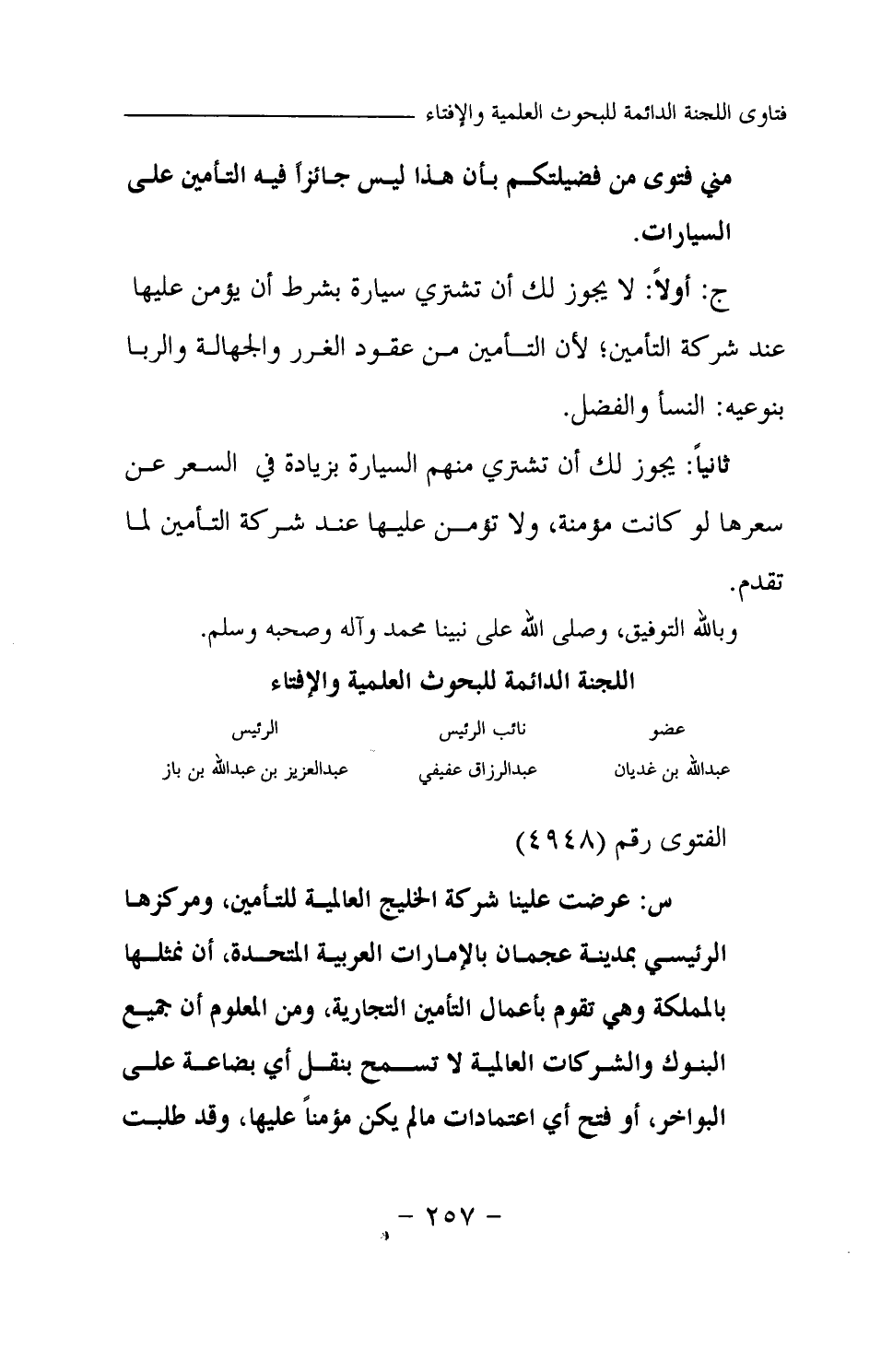 فتاوى اللجنة الدائمة للبحوث العلمية والإفتاء

مني فتوى من فضيلتكم بأن هذا ليس جائزاً فيه التأمين على السيارات.

ج: أولاً: لا يجوز لك أن تشتري سيارة بشرط أن يؤمن عليها عند شركة التأمين؛ لأن التأمين من عقود الغرر والجهالة والربا بنوعيه: النسأ والفضل.

ثانياً: يجوز لك أن تشتري منهم السيارة بزيادة في السعر عن سعرها لو كانت مؤمنة، ولا تؤمن عليها عند شركة التأمين لما تقدم.

وبالله التوفيق، وصلى الله على نبينا محمد وآله وصحبه وسلم.

اللجنة الدائمة للبحوث العلمية والإفتاء

| عضو | نائب الرئيس | الرئيس |
|---|---|---|
| عبدالله بن غديان | عبدالرزاق عفيفي | عبدالعزيز بن عبدالله بن باز |

الفتوى رقم (٤٩٤٨)

س: عرضت علينا شركة الخليج العالمية للتأمين، ومركزها الرئيسي بمدينة عجمان بالإمارات العربية المتحدة، أن نمثلها بالمملكة وهي تقوم بأعمال التأمين التجارية، ومن المعلوم أن جميع البنوك والشركات العالمية لا تسمح بنقل أي بضاعة على البواخر، أو فتح أي اعتمادات مالم يكن مؤمناً عليها، وقد طلبت

- ٢٥٧ -